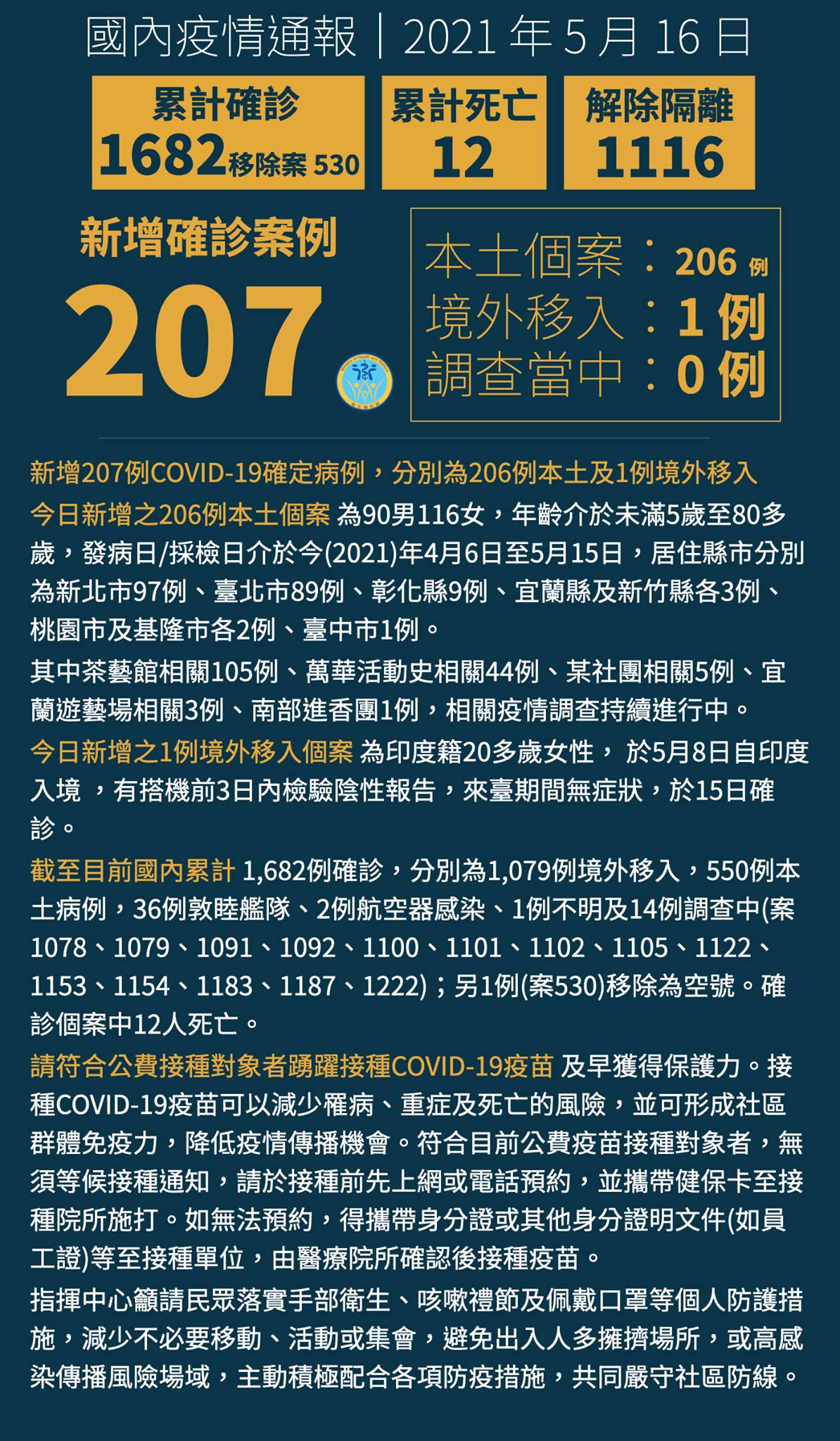 國內疫情通報｜2021年5月16日

累計確診
1682移除案530

累計死亡
12

解除隔離
1116

新增確診案例
207

本土個案：206例
境外移入：1例
調查當中：0例

新增207例COVID-19確定病例，分別為206例本土及1例境外移入

今日新增之206例本土個案 為90男116女，年齡介於未滿5歲至80多歲，發病日/採檢日介於今(2021)年4月6日至5月15日，居住縣市分別為新北市97例、臺北市89例、彰化縣9例、宜蘭縣及新竹縣各3例、桃園市及基隆市各2例、臺中市1例。

其中茶藝館相關105例、萬華活動史相關44例、某社團相關5例、宜蘭遊藝場相關3例、南部進香團1例，相關疫情調查持續進行中。

今日新增之1例境外移入個案 為印度籍20多歲女性， 於5月8日自印度入境 ，有搭機前3日內檢驗陰性報告，來臺期間無症狀，於15日確診。

截至目前國內累計 1,682例確診，分別為1,079例境外移入，550例本土病例，36例敦睦艦隊、2例航空器感染、1例不明及14例調查中(案1078、1079、1091、1092、1100、1101、1102、1105、1122、1153、1154、1183、1187、1222)；另1例(案530)移除為空號。確診個案中12人死亡。

請符合公費接種對象者踴躍接種COVID-19疫苗 及早獲得保護力。接種COVID-19疫苗可以減少罹病、重症及死亡的風險，並可形成社區群體免疫力，降低疫情傳播機會。符合目前公費疫苗接種對象者，無須等候接種通知，請於接種前先上網或電話預約，並攜帶健保卡至接種院所施打。如無法預約，得攜帶身分證或其他身分證明文件(如員工證)等至接種單位，由醫療院所確認後接種疫苗。

指揮中心籲請民眾落實手部衛生、咳嗽禮節及佩戴口罩等個人防護措施，減少不必要移動、活動或集會，避免出入人多擁擠場所，或高感染傳播風險場域，主動積極配合各項防疫措施，共同嚴守社區防線。